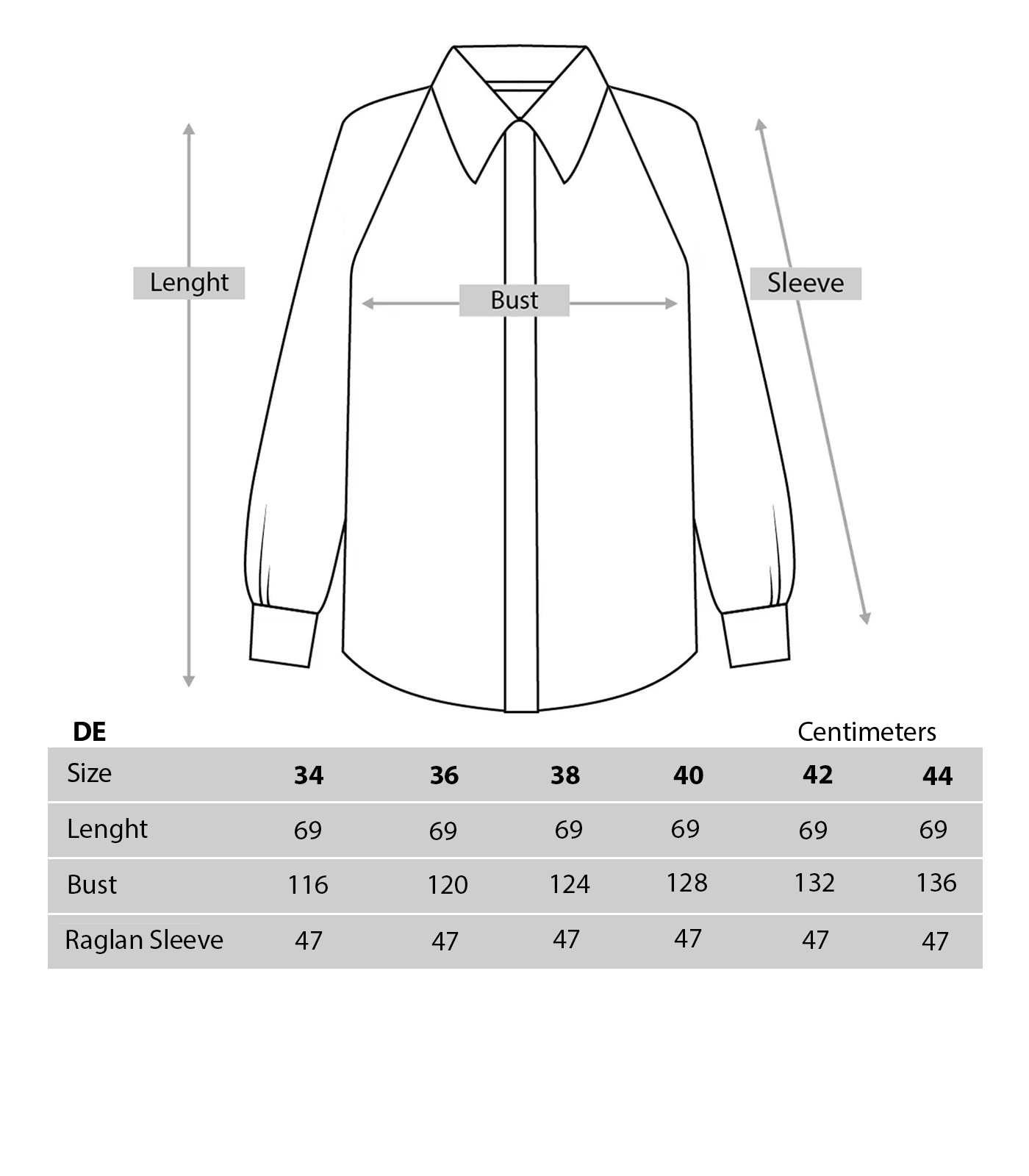 Lenght

Bust

Sleeve

DE

Centimeters

| Size | 34 | 36 | 38 | 40 | 42 | 44 |
|---|---|---|---|---|---|---|
| Lenght | 69 | 69 | 69 | 69 | 69 | 69 |
| Bust | 116 | 120 | 124 | 128 | 132 | 136 |
| Raglan Sleeve | 47 | 47 | 47 | 47 | 47 | 47 |